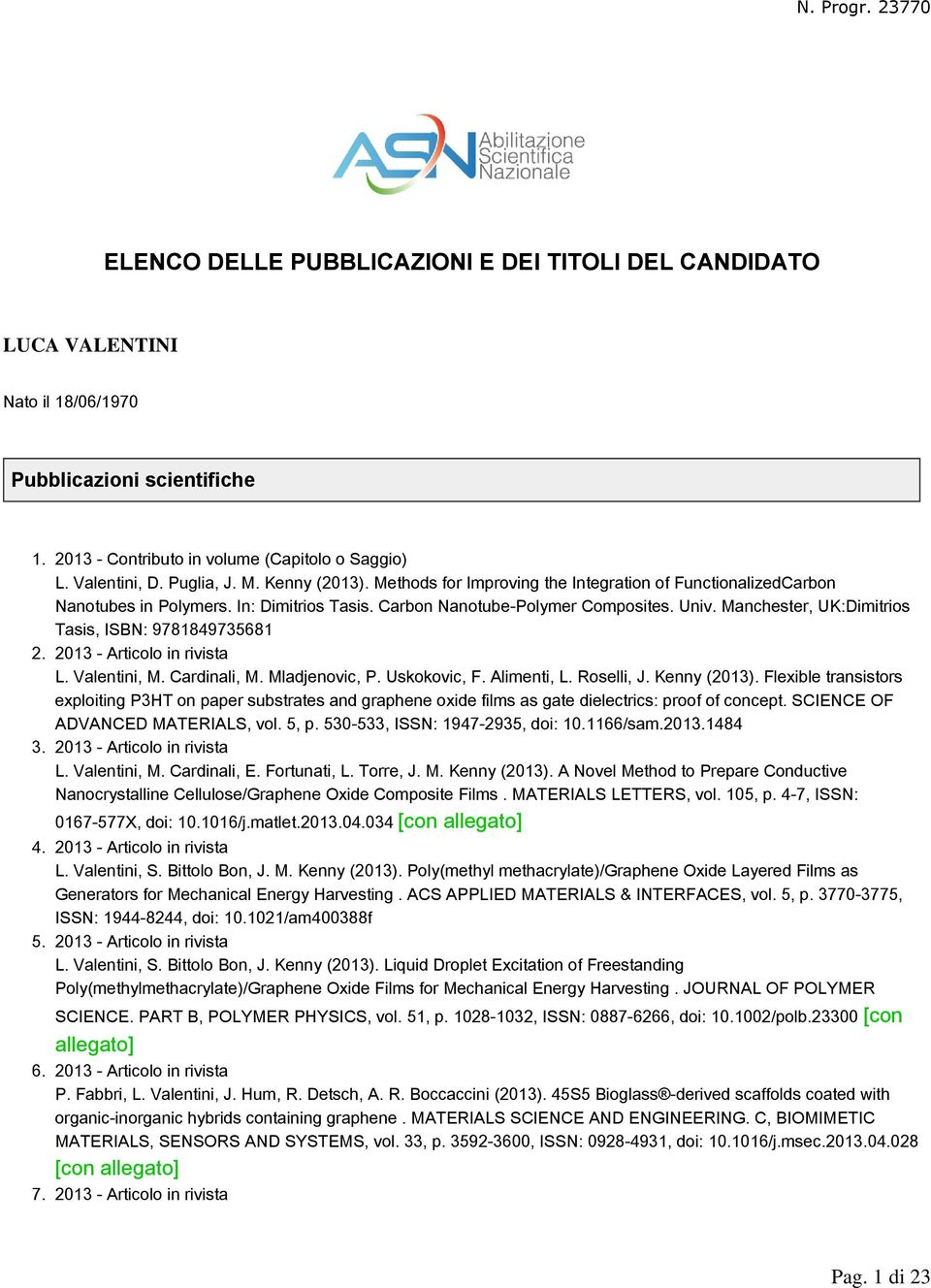 N. Progr. 23770

ASN Abilitazione Scientifica Nazionale

ELENCO DELLE PUBBLICAZIONI E DEI TITOLI DEL CANDIDATO

LUCA VALENTINI

Nato il 18/06/1970

Pubblicazioni scientifiche

1. 2013 - Contributo in volume (Capitolo o Saggio)
L. Valentini, D. Puglia, J. M. Kenny (2013). Methods for Improving the Integration of FunctionalizedCarbon Nanotubes in Polymers. In: Dimitrios Tasis. Carbon Nanotube-Polymer Composites. Univ. Manchester, UK:Dimitrios Tasis, ISBN: 9781849735681
2. 2013 - Articolo in rivista
L. Valentini, M. Cardinali, M. Mladjenovic, P. Uskokovic, F. Alimenti, L. Roselli, J. Kenny (2013). Flexible transistors exploiting P3HT on paper substrates and graphene oxide films as gate dielectrics: proof of concept. SCIENCE OF ADVANCED MATERIALS, vol. 5, p. 530-533, ISSN: 1947-2935, doi: 10.1166/sam.2013.1484
3. 2013 - Articolo in rivista
L. Valentini, M. Cardinali, E. Fortunati, L. Torre, J. M. Kenny (2013). A Novel Method to Prepare Conductive Nanocrystalline Cellulose/Graphene Oxide Composite Films . MATERIALS LETTERS, vol. 105, p. 4-7, ISSN: 0167-577X, doi: 10.1016/j.matlet.2013.04.034 [con allegato]
4. 2013 - Articolo in rivista
L. Valentini, S. Bittolo Bon, J. M. Kenny (2013). Poly(methyl methacrylate)/Graphene Oxide Layered Films as Generators for Mechanical Energy Harvesting . ACS APPLIED MATERIALS & INTERFACES, vol. 5, p. 3770-3775, ISSN: 1944-8244, doi: 10.1021/am400388f
5. 2013 - Articolo in rivista
L. Valentini, S. Bittolo Bon, J. Kenny (2013). Liquid Droplet Excitation of Freestanding Poly(methylmethacrylate)/Graphene Oxide Films for Mechanical Energy Harvesting . JOURNAL OF POLYMER SCIENCE. PART B, POLYMER PHYSICS, vol. 51, p. 1028-1032, ISSN: 0887-6266, doi: 10.1002/polb.23300 [con allegato]
6. 2013 - Articolo in rivista
P. Fabbri, L. Valentini, J. Hum, R. Detsch, A. R. Boccaccini (2013). 45S5 Bioglass®-derived scaffolds coated with organic-inorganic hybrids containing graphene . MATERIALS SCIENCE AND ENGINEERING. C, BIOMIMETIC MATERIALS, SENSORS AND SYSTEMS, vol. 33, p. 3592-3600, ISSN: 0928-4931, doi: 10.1016/j.msec.2013.04.028 [con allegato]
7. 2013 - Articolo in rivista

Pag. 1 di 23